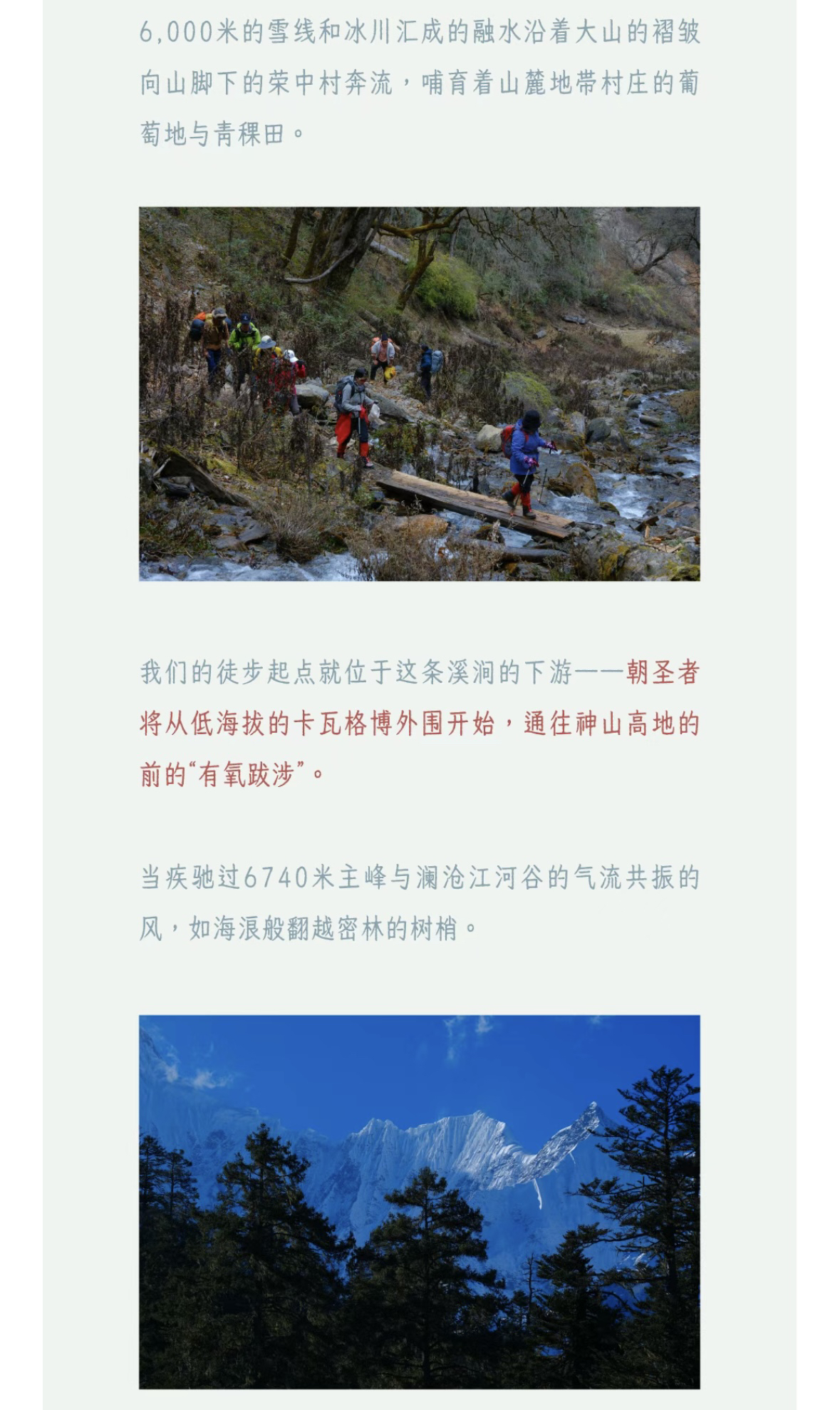 6,000米的雪线和冰川汇成的融水沿着大山的褶皱向山脚下的荣中村奔流，哺育着山麓地带村庄的葡萄地与青稞田。

我们的徒步起点就位于这条溪涧的下游——朝圣者将从低海拔的卡瓦格博外围开始，通往神山高地的前的“有氧跋涉”。

当疾驰过6740米主峰与澜沧江河谷的气流共振的风，如海浪般翻越密林的树梢。